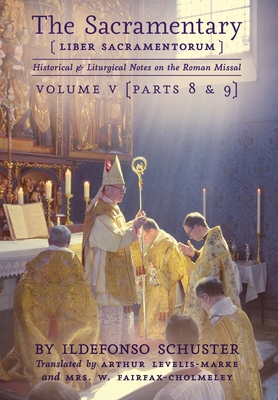 The Sacramentary

[LIBER SACRAMENTORUM]

Historical & Liturgical Notes on the Roman Missal

VOLUME V [PARTS 8 & 9]

BY ILDEFONSO SCHUSTER

Translated by ARTHUR LEVELIS-MARKE and MRS. W. FAIRFAX-CHOLMELEY